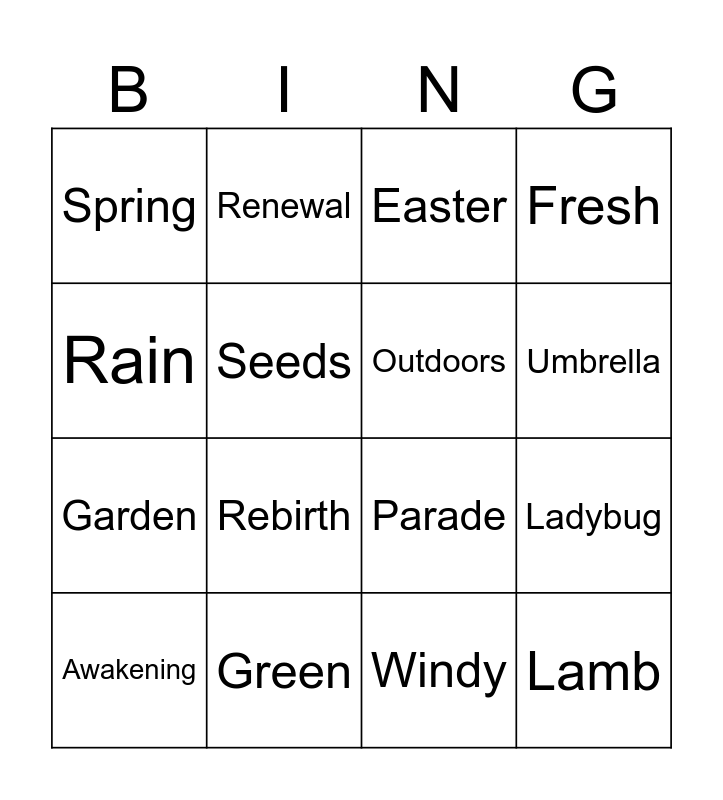 | B | I | N | G |
|---|---|---|---|
| Spring | Renewal | Easter | Fresh |
| Rain | Seeds | Outdoors | Umbrella |
| Garden | Rebirth | Parade | Ladybug |
| Awakening | Green | Windy | Lamb |